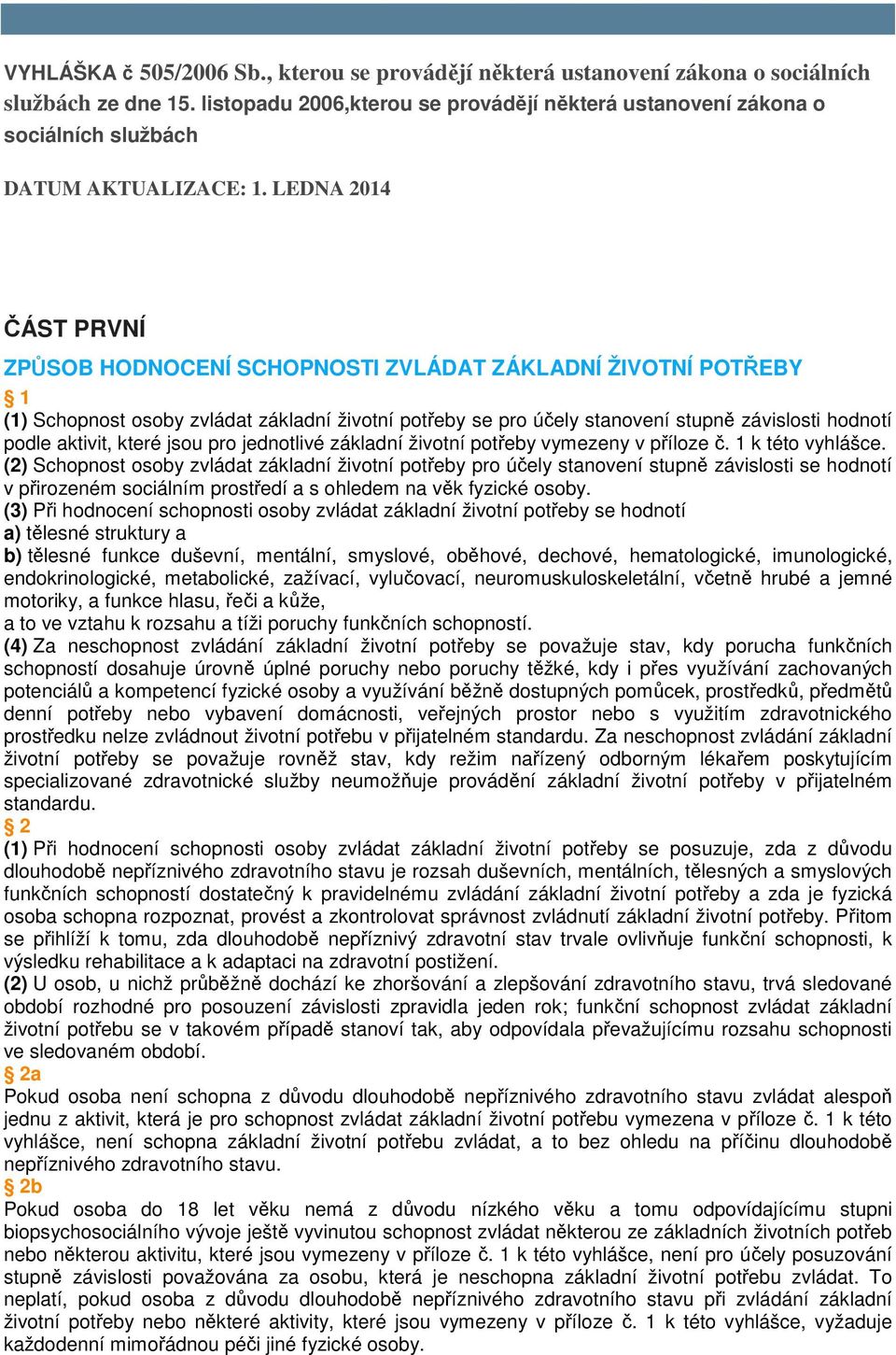 VYHLÁŠKA č 505/2006 Sb., kterou se provádějí některá ustanovení zákona o sociálních službách ze dne 15. listopadu 2006,kterou se provádějí některá ustanovení zákona o sociálních službách

DATUM AKTUALIZACE: 1. LEDNA 2014

ČÁST PRVNÍ

ZPŮSOB HODNOCENÍ SCHOPNOSTI ZVLÁDAT ZÁKLADNÍ ŽIVOTNÍ POTŘEBY

§ 1

(1) Schopnost osoby zvládat základní životní potřeby se pro účely stanovení stupně závislosti hodnotí podle aktivit, které jsou pro jednotlivé základní životní potřeby vymezeny v příloze č. 1 k této vyhlášce.

(2) Schopnost osoby zvládat základní životní potřeby pro účely stanovení stupně závislosti se hodnotí v přirozeném sociálním prostředí a s ohledem na věk fyzické osoby.

(3) Při hodnocení schopnosti osoby zvládat základní životní potřeby se hodnotí

a) tělesné struktury a

b) tělesné funkce duševní, mentální, smyslové, oběhové, dechové, hematologické, imunologické, endokrinologické, metabolické, zažívací, vylučovací, neuromuskuloskeletální, včetně hrubé a jemné motoriky, a funkce hlasu, řeči a kůže,

a to ve vztahu k rozsahu a tíži poruchy funkčních schopností.

(4) Za neschopnost zvládání základní životní potřeby se považuje stav, kdy porucha funkčních schopností dosahuje úrovně úplné poruchy nebo poruchy těžké, kdy i přes využívání zachovaných potenciálů a kompetencí fyzické osoby a využívání běžně dostupných pomůcek, prostředků, předmětů denní potřeby nebo vybavení domácnosti, veřejných prostor nebo s využitím zdravotnického prostředku nelze zvládnout životní potřebu v přijatelném standardu. Za neschopnost zvládání základní životní potřeby se považuje rovněž stav, kdy režim nařízený odborným lékařem poskytujícím specializované zdravotnické služby neumožňuje provádění základní životní potřeby v přijatelném standardu.

§ 2

(1) Při hodnocení schopnosti osoby zvládat základní životní potřeby se posuzuje, zda z důvodu dlouhodobě nepříznivého zdravotního stavu je rozsah duševních, mentálních, tělesných a smyslových funkčních schopností dostatečný k pravidelnému zvládání základní životní potřeby a zda je fyzická osoba schopna rozpoznat, provést a zkontrolovat správnost zvládnutí základní životní potřeby. Přitom se přihlíží k tomu, zda dlouhodobě nepříznivý zdravotní stav trvale ovlivňuje funkční schopnosti, k výsledku rehabilitace a k adaptaci na zdravotní postižení.

(2) U osob, u nichž průběžně dochází ke zhoršování a zlepšování zdravotního stavu, trvá sledované období rozhodné pro posouzení závislosti zpravidla jeden rok; funkční schopnost zvládat základní životní potřebu se v takovém případě stanoví tak, aby odpovídala převažujícímu rozsahu schopnosti ve sledovaném období.

§ 2a

Pokud osoba není schopna z důvodu dlouhodobě nepříznivého zdravotního stavu zvládat alespoň jednu z aktivit, která je pro schopnost zvládat základní životní potřebu vymezena v příloze č. 1 k této vyhlášce, není schopna základní životní potřebu zvládat, a to bez ohledu na příčinu dlouhodobě nepříznivého zdravotního stavu.

§ 2b

Pokud osoba do 18 let věku nemá z důvodu nízkého věku a tomu odpovídajícímu stupni biopsychosociálního vývoje ještě vyvinutou schopnost zvládat některou ze základních životních potřeb nebo některou aktivitu, které jsou vymezeny v příloze č. 1 k této vyhlášce, není pro účely posuzování stupně závislosti považována za osobu, která je neschopna základní životní potřebu zvládat. To neplatí, pokud osoba z důvodu dlouhodobě nepříznivého zdravotního stavu při zvládání základní životní potřeby nebo některé aktivity, které jsou vymezeny v příloze č. 1 k této vyhlášce, vyžaduje každodenní mimořádnou péči jiné fyzické osoby.